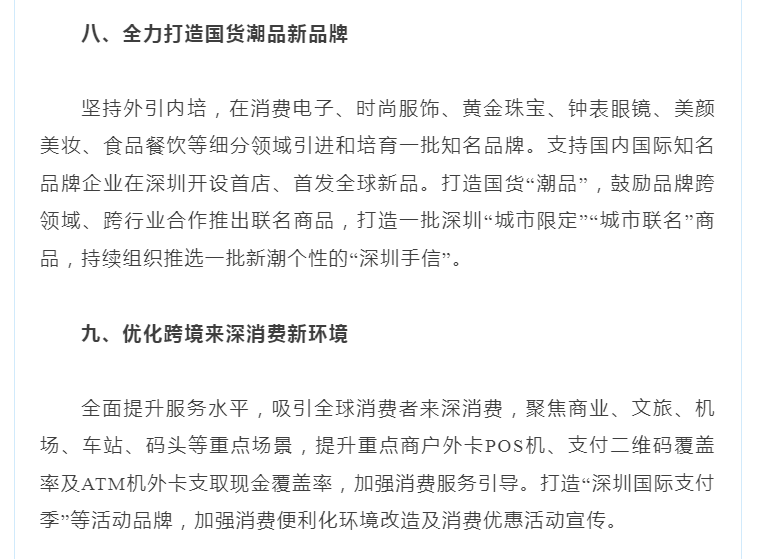 八、全力打造国货潮品新品牌

坚持外引内培，在消费电子、时尚服饰、黄金珠宝、钟表眼镜、美颜美妆、食品餐饮等细分领域引进和培育一批知名品牌。支持国内国际知名品牌企业在深圳开设首店、首发全球新品。打造国货“潮品”，鼓励品牌跨领域、跨行业合作推出联名商品，打造一批深圳“城市限定”“城市联名”商品，持续组织推选一批新潮个性的“深圳手信”。

九、优化跨境来深消费新环境

全面提升服务水平，吸引全球消费者来深消费，聚焦商业、文旅、机场、车站、码头等重点场景，提升重点商户外卡POS机、支付二维码覆盖率及ATM机外卡支取现金覆盖率，加强消费服务引导。打造“深圳国际支付季”等活动品牌，加强消费便利化环境改造及消费优惠活动宣传。